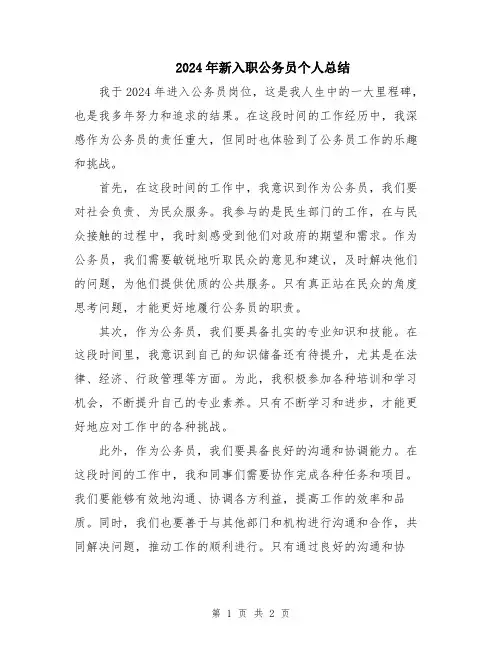 2024年新入职公务员个人总结

我于2024年进入公务员岗位，这是我人生中的一大里程碑，也是我多年努力和追求的结果。在这段时间的工作经历中，我深感作为公务员的责任重大，但同时也体验到了公务员工作的乐趣和挑战。

首先，在这段时间的工作中，我意识到作为公务员，我们要对社会负责、为民众服务。我参与的是民生部门的工作，在与民众接触的过程中，我时刻感受到他们对政府的期望和需求。作为公务员，我们需要敏锐地听取民众的意见和建议，及时解决他们的问题，为他们提供优质的公共服务。只有真正站在民众的角度思考问题，才能更好地履行公务员的职责。

其次，作为公务员，我们要具备扎实的专业知识和技能。在这段时间里，我意识到自己的知识储备还有待提升，尤其是在法律、经济、行政管理等方面。为此，我积极参加各种培训和学习机会，不断提升自己的专业素养。只有不断学习和进步，才能更好地应对工作中的各种挑战。

此外，作为公务员，我们要具备良好的沟通和协调能力。在这段时间的工作中，我和同事们需要协作完成各种任务和项目。我们要能够有效地沟通、协调各方利益，提高工作的效率和品质。同时，我们也要善于与其他部门和机构进行沟通和合作，共同解决问题，推动工作的顺利进行。只有通过良好的沟通和协

第 1 页 共 2 页